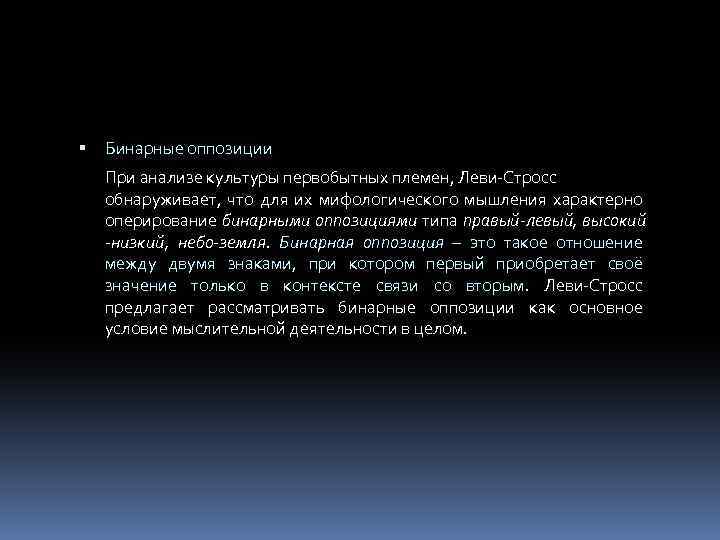 ▪ Бинарные оппозиции

При анализе культуры первобытных племен, Леви-Стросс обнаруживает, что для их мифологического мышления характерно оперирование бинарными оппозициями типа правый-левый, высокий -низкий, небо-земля. Бинарная оппозиция – это такое отношение между двумя знаками, при котором первый приобретает своё значение только в контексте связи со вторым. Леви-Стросс предлагает рассматривать бинарные оппозиции как основное условие мыслительной деятельности в целом.